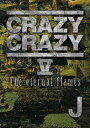 CRAZY CRAZY
V
The eternal flames
J